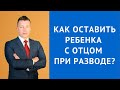 КАК ОСТАВИТЬ РЕБЕНКА С ОТЦОМ ПРИ РАЗВОДЕ?